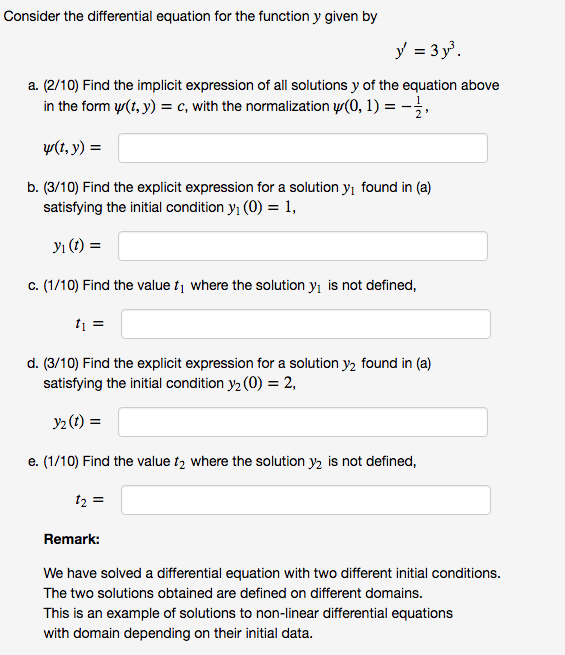 Consider the differential equation for the function $y$ given by

$y' = 3y^3.$

a. (2/10) Find the implicit expression of all solutions $y$ of the equation above in the form $\psi(t, y) = c$, with the normalization $\psi(0, 1) = -\frac{1}{2}$,

$\psi(t, y) =$

b. (3/10) Find the explicit expression for a solution $y_1$ found in (a) satisfying the initial condition $y_1(0) = 1$,

$y_1(t) =$

c. (1/10) Find the value $t_1$ where the solution $y_1$ is not defined,

$t_1 =$

d. (3/10) Find the explicit expression for a solution $y_2$ found in (a) satisfying the initial condition $y_2(0) = 2$,

$y_2(t) =$

e. (1/10) Find the value $t_2$ where the solution $y_2$ is not defined,

$t_2 =$

Remark:

We have solved a differential equation with two different initial conditions. The two solutions obtained are defined on different domains. This is an example of solutions to non-linear differential equations with domain depending on their initial data.